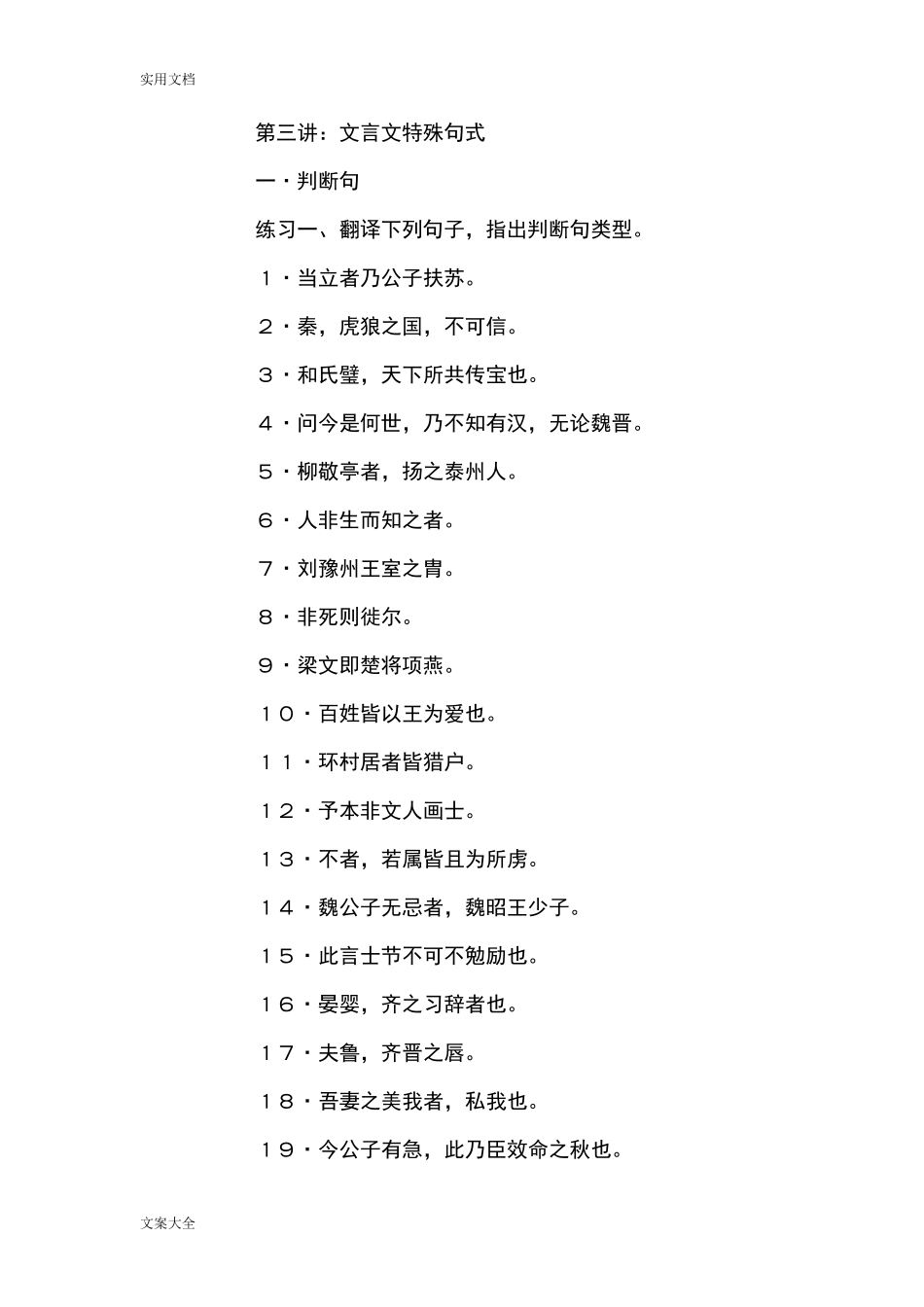 实用文档

第三讲：文言文特殊句式

一·判断句

练习一、翻译下列句子，指出判断句类型。

１·当立者乃公子扶苏。

２·秦，虎狼之国，不可信。

３·和氏璧，天下所共传宝也。

４·问今是何世，乃不知有汉，无论魏晋。

５·柳敬亭者，扬之泰州人。

６·人非生而知之者。

７·刘豫州王室之胄。

８·非死则徙尔。

９·梁文即楚将项燕。

１０·百姓皆以王为爱也。

１１·环村居者皆猎户。

１２·予本非文人画士。

１３·不者，若属皆且为所虏。

１４·魏公子无忌者，魏昭王少子。

１５·此言士节不可不勉励也。

１６·晏婴，齐之习辞者也。

１７·夫鲁，齐晋之唇。

１８·吾妻之美我者，私我也。

１９·今公子有急，此乃臣效命之秋也。

文案大全